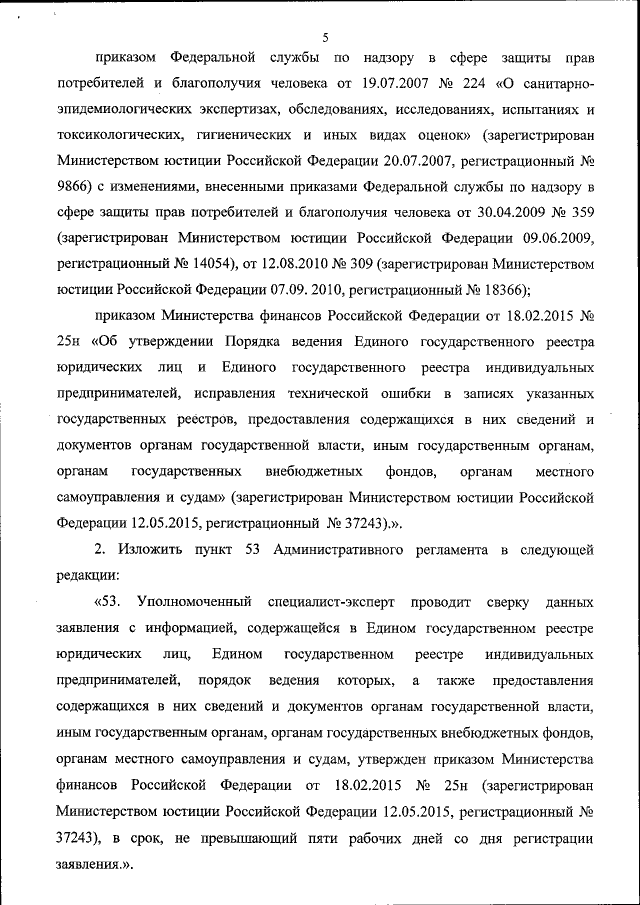 5

приказом Федеральной службы по надзору в сфере защиты прав потребителей и благополучия человека от 19.07.2007 № 224 «О санитарно-эпидемиологических экспертизах, обследованиях, исследованиях, испытаниях и токсикологических, гигиенических и иных видах оценок» (зарегистрирован Министерством юстиции Российской Федерации 20.07.2007, регистрационный № 9866) с изменениями, внесенными приказами Федеральной службы по надзору в сфере защиты прав потребителей и благополучия человека от 30.04.2009 № 359 (зарегистрирован Министерством юстиции Российской Федерации 09.06.2009, регистрационный № 14054), от 12.08.2010 № 309 (зарегистрирован Министерством юстиции Российской Федерации 07.09. 2010, регистрационный № 18366);

приказом Министерства финансов Российской Федерации от 18.02.2015 № 25н «Об утверждении Порядка ведения Единого государственного реестра юридических лиц и Единого государственного реестра индивидуальных предпринимателей, исправления технической ошибки в записях указанных государственных реестров, предоставления содержащихся в них сведений и документов органам государственной власти, иным государственным органам, органам государственных внебюджетных фондов, органам местного самоуправления и судам» (зарегистрирован Министерством юстиции Российской Федерации 12.05.2015, регистрационный № 37243).».

2. Изложить пункт 53 Административного регламента в следующей редакции:

«53. Уполномоченный специалист-эксперт проводит сверку данных заявления с информацией, содержащейся в Едином государственном реестре юридических лиц, Едином государственном реестре индивидуальных предпринимателей, порядок ведения которых, а также предоставления содержащихся в них сведений и документов органам государственной власти, иным государственным органам, органам государственных внебюджетных фондов, органам местного самоуправления и судам, утвержден приказом Министерства финансов Российской Федерации от 18.02.2015 № 25н (зарегистрирован Министерством юстиции Российской Федерации 12.05.2015, регистрационный № 37243), в срок, не превышающий пяти рабочих дней со дня регистрации заявления.».